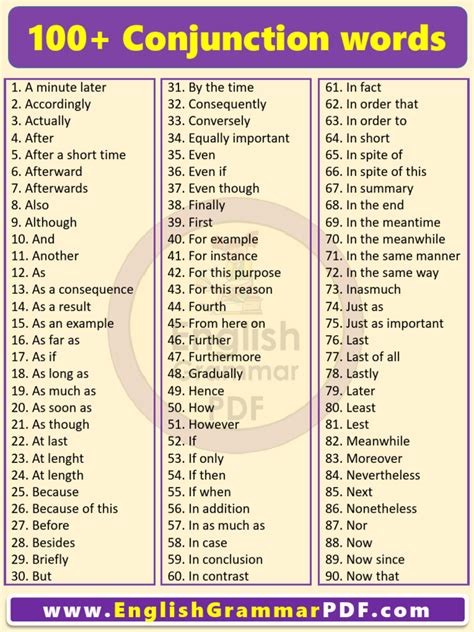 100+ Conjunction words

1. A minute later
2. Accordingly
3. Actually
4. After
5. After a short time
6. Afterward
7. Afterwards
8. Also
9. Although
10. And
11. Another
12. As
13. As a consequence
14. As a result
15. As an example
16. As far as
17. As if
18. As long as
19. As much as
20. As soon as
21. As though
22. At last
23. At lenght
24. At length
25. Because
26. Because of this
27. Before
28. Besides
29. Briefly
30. But

31. By the time
32. Consequently
33. Conversely
34. Equally important
35. Even
36. Even if
37. Even though
38. Finally
39. First
40. For example
41. For instance
42. For this purpose
43. For this reason
44. Fourth
45. From here on
46. Further
47. Furthermore
48. Gradually
49. Hence
50. How
51. However
52. If
53. If only
54. If then
55. If when
56. In addition
57. In as much as
58. In case
59. In conclusion
60. In contrast

61. In fact
62. In order that
63. In order to
64. In short
65. In spite of
66. In spite of this
67. In summary
68. In the end
69. In the meantime
70. In the meanwhile
71. In the same manner
72. In the same way
73. Inasmuch
74. Just as
75. Just as important
76. Last
77. Last of all
78. Lastly
79. Later
80. Least
81. Lest
82. Meanwhile
83. Moreover
84. Nevertheless
85. Next
86. Nonetheless
87. Nor
88. Now
89. Now since
90. Now that

English Grammar PDF

www.EnglishGrammarPDF.com